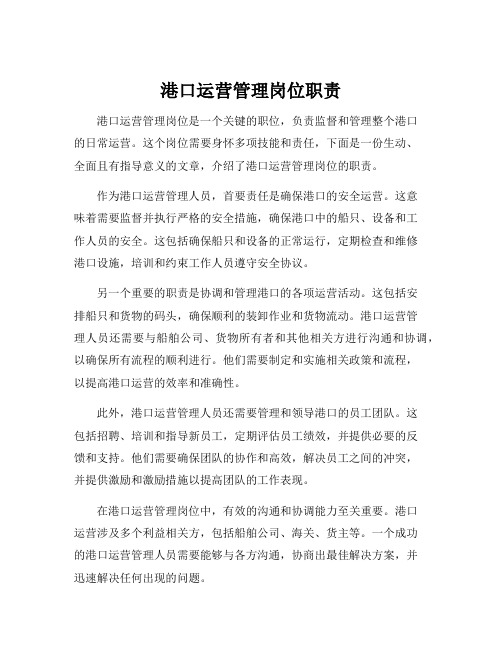 港口运营管理岗位职责

港口运营管理岗位是一个关键的职位，负责监督和管理整个港口的日常运营。这个岗位需要身怀多项技能和责任，下面是一份生动、全面且有指导意义的文章，介绍了港口运营管理岗位的职责。

作为港口运营管理人员，首要责任是确保港口的安全运营。这意味着需要监督并执行严格的安全措施，确保港口中的船只、设备和工作人员的安全。这包括确保船只和设备的正常运行，定期检查和维修港口设施，培训和约束工作人员遵守安全协议。

另一个重要的职责是协调和管理港口的各项运营活动。这包括安排船只和货物的码头，确保顺利的装卸作业和货物流动。港口运营管理人员还需要与船舶公司、货物所有者和其他相关方进行沟通和协调，以确保所有流程的顺利进行。他们需要制定和实施相关政策和流程，以提高港口运营的效率和准确性。

此外，港口运营管理人员还需要管理和领导港口的员工团队。这包括招聘、培训和指导新员工，定期评估员工绩效，并提供必要的反馈和支持。他们需要确保团队的协作和高效，解决员工之间的冲突，并提供激励和激励措施以提高团队的工作表现。

在港口运营管理岗位中，有效的沟通和协调能力至关重要。港口运营涉及多个利益相关方，包括船舶公司、海关、货主等。一个成功的港口运营管理人员需要能够与各方沟通，协商出最佳解决方案，并迅速解决任何出现的问题。